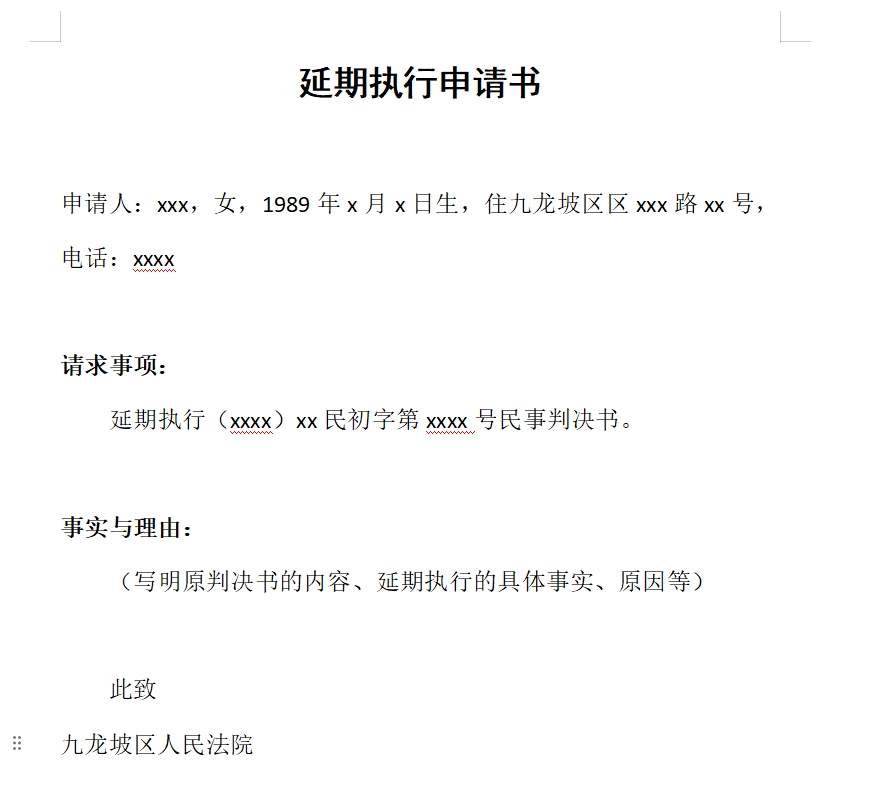 延期执行申请书

申请人：xxx，女，1989 年 x 月 x 日生，住九龙坡区区 xxx 路 xx 号，电话：xxxx

请求事项：

延期执行（xxxx）xx 民初字第 xxxx 号民事判决书。

事实与理由：

（写明原判决书的内容、延期执行的具体事实、原因等）

此致

九龙坡区人民法院